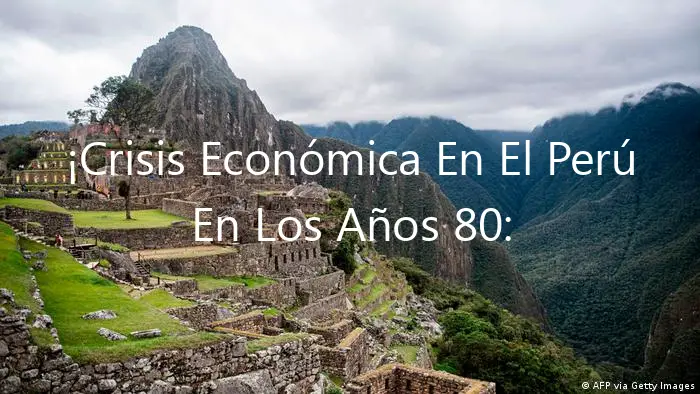 ¡Crisis Económica En El Perú En Los Años 80:

© AFP via Getty Images